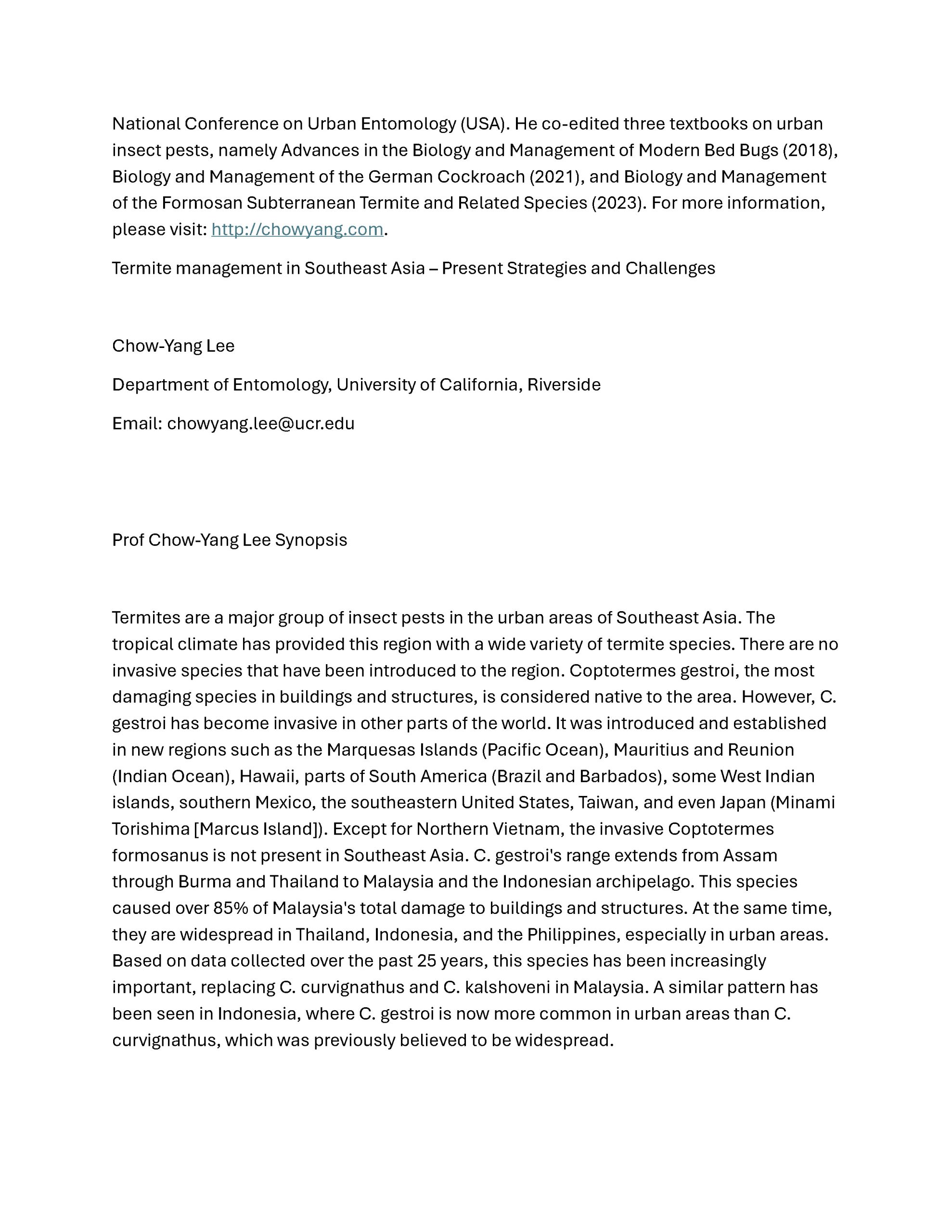 National Conference on Urban Entomology (USA). He co-edited three textbooks on urban insect pests, namely Advances in the Biology and Management of Modern Bed Bugs (2018), Biology and Management of the German Cockroach (2021), and Biology and Management of the Formosan Subterranean Termite and Related Species (2023). For more information, please visit: http://chowyang.com.

Termite management in Southeast Asia – Present Strategies and Challenges

Chow-Yang Lee

Department of Entomology, University of California, Riverside

Email: chowyang.lee@ucr.edu

Prof Chow-Yang Lee Synopsis

Termites are a major group of insect pests in the urban areas of Southeast Asia. The tropical climate has provided this region with a wide variety of termite species. There are no invasive species that have been introduced to the region. Coptotermes gestroi, the most damaging species in buildings and structures, is considered native to the area. However, C. gestroi has become invasive in other parts of the world. It was introduced and established in new regions such as the Marquesas Islands (Pacific Ocean), Mauritius and Reunion (Indian Ocean), Hawaii, parts of South America (Brazil and Barbados), some West Indian islands, southern Mexico, the southeastern United States, Taiwan, and even Japan (Minami Torishima [Marcus Island]). Except for Northern Vietnam, the invasive Coptotermes formosanus is not present in Southeast Asia. C. gestroi's range extends from Assam through Burma and Thailand to Malaysia and the Indonesian archipelago. This species caused over 85% of Malaysia's total damage to buildings and structures. At the same time, they are widespread in Thailand, Indonesia, and the Philippines, especially in urban areas. Based on data collected over the past 25 years, this species has been increasingly important, replacing C. curvignathus and C. kalshoveni in Malaysia. A similar pattern has been seen in Indonesia, where C. gestroi is now more common in urban areas than C. curvignathus, which was previously believed to be widespread.